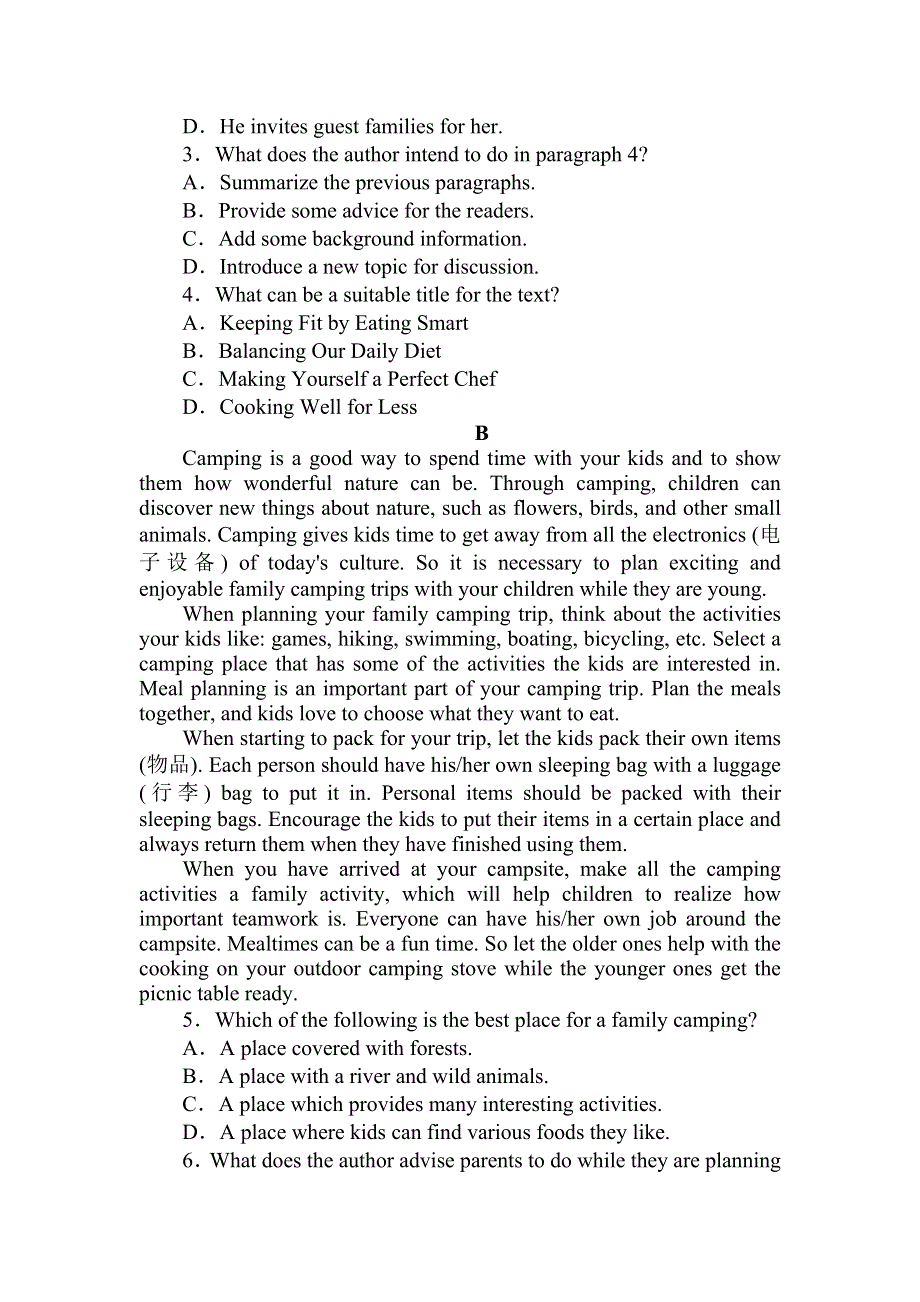 D．He invites guest families for her.
3．What does the author intend to do in paragraph 4?
A．Summarize the previous paragraphs.
B．Provide some advice for the readers.
C．Add some background information.
D．Introduce a new topic for discussion.
4．What can be a suitable title for the text?
A．Keeping Fit by Eating Smart
B．Balancing Our Daily Diet
C．Making Yourself a Perfect Chef
D．Cooking Well for Less

B

Camping is a good way to spend time with your kids and to show them how wonderful nature can be. Through camping, children can discover new things about nature, such as flowers, birds, and other small animals. Camping gives kids time to get away from all the electronics (电子设备) of today's culture. So it is necessary to plan exciting and enjoyable family camping trips with your children while they are young.

When planning your family camping trip, think about the activities your kids like: games, hiking, swimming, boating, bicycling, etc. Select a camping place that has some of the activities the kids are interested in. Meal planning is an important part of your camping trip. Plan the meals together, and kids love to choose what they want to eat.

When starting to pack for your trip, let the kids pack their own items (物品). Each person should have his/her own sleeping bag with a luggage (行李) bag to put it in. Personal items should be packed with their sleeping bags. Encourage the kids to put their items in a certain place and always return them when they have finished using them.

When you have arrived at your campsite, make all the camping activities a family activity, which will help children to realize how important teamwork is. Everyone can have his/her own job around the campsite. Mealtimes can be a fun time. So let the older ones help with the cooking on your outdoor camping stove while the younger ones get the picnic table ready.

5．Which of the following is the best place for a family camping?
A．A place covered with forests.
B．A place with a river and wild animals.
C．A place which provides many interesting activities.
D．A place where kids can find various foods they like.
6．What does the author advise parents to do while they are planning